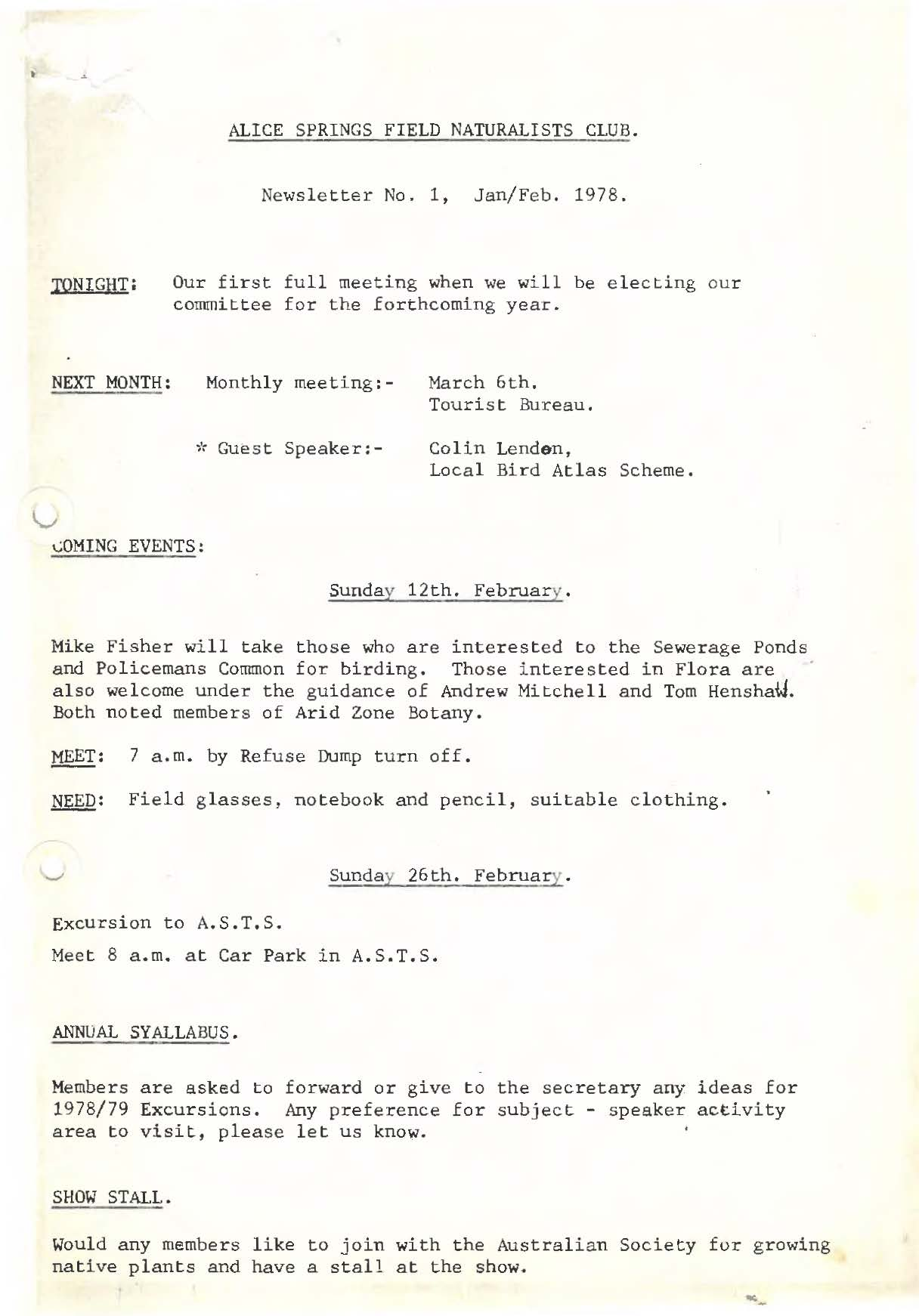 ALICE SPRINGS FIELD NATURALISTS CLUB.

Newsletter No. 1, Jan/Feb. 1978.

TONIGHT: Our first full meeting when we will be electing our committee for the forthcoming year.

NEXT MONTH: Monthly meeting:- March 6th. Tourist Bureau.

* Guest Speaker:- Colin Lendon, Local Bird Atlas Scheme.

COMING EVENTS:

Sunday 12th. February.

Mike Fisher will take those who are interested to the Sewerage Ponds and Policemans Common for birding. Those interested in Flora are also welcome under the guidance of Andrew Mitchell and Tom Henshaw. Both noted members of Arid Zone Botany.

MEET: 7 a.m. by Refuse Dump turn off.

NEED: Field glasses, notebook and pencil, suitable clothing.

Sunday 26th. February.

Excursion to A.S.T.S.

Meet 8 a.m. at Car Park in A.S.T.S.

ANNUAL SYALLABUS.

Members are asked to forward or give to the secretary any ideas for 1978/79 Excursions. Any preference for subject - speaker activity area to visit, please let us know.

SHOW STALL.

Would any members like to join with the Australian Society for growing native plants and have a stall at the show.